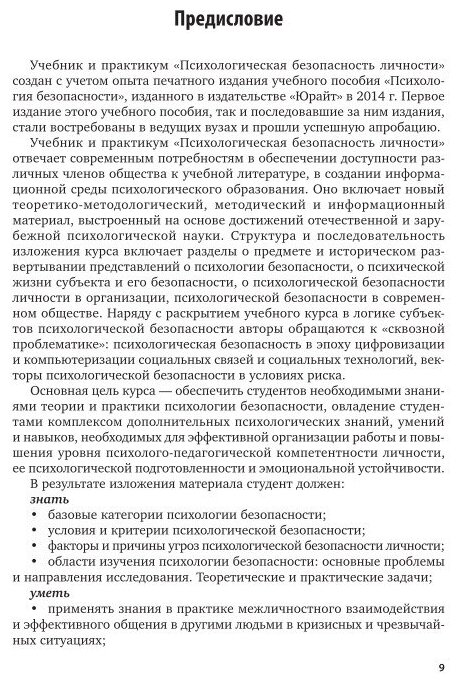 Предисловие

Учебник и практикум «Психологическая безопасность личности» создан с учетом опыта печатного издания учебного пособия «Психология безопасности», изданного в издательстве «Юрайт» в 2014 г. Первое издание этого учебного пособия, так и последовавшие за ним издания, стали востребованы в ведущих вузах и прошли успешную апробацию.

Учебник и практикум «Психологическая безопасность личности» отвечает современным потребностям в обеспечении доступности различных членов общества к учебной литературе, в создании информационной среды психологического образования. Оно включает новый теоретико-методологический, методический и информационный материал, выстроенный на основе достижений отечественной и зарубежной психологической науки. Структура и последовательность изложения курса включает разделы о предмете и историческом развертывании представлений о психологии безопасности, о психической жизни субъекта и его безопасности, о психологической безопасности личности в организации, психологической безопасности в современном обществе. Наряду с раскрытием учебного курса в логике субъектов психологической безопасности авторы обращаются к «сквозной проблематике»: психологическая безопасность в эпоху цифровизации и компьютеризации социальных связей и социальных технологий, векторы психологической безопасности в условиях риска.

Основная цель курса — обеспечить студентов необходимыми знаниями теории и практики психологии безопасности, овладение студентами комплексом дополнительных психологических знаний, умений и навыков, необходимых для эффективной организации работы и повышения уровня психолого-педагогической компетентности личности, ее психологической подготовленности и эмоциональной устойчивости.

В результате изложения материала студент должен:
знать
• базовые категории психологии безопасности;
• условия и критерии психологической безопасности;
• факторы и причины угроз психологической безопасности личности;
• области изучения психологии безопасности: основные проблемы и направления исследования. Теоретические и практические задачи;
уметь
• применять знания в практике межличностного взаимодействия и эффективного общения в другими людьми в кризисных и чрезвычайных ситуациях;

9